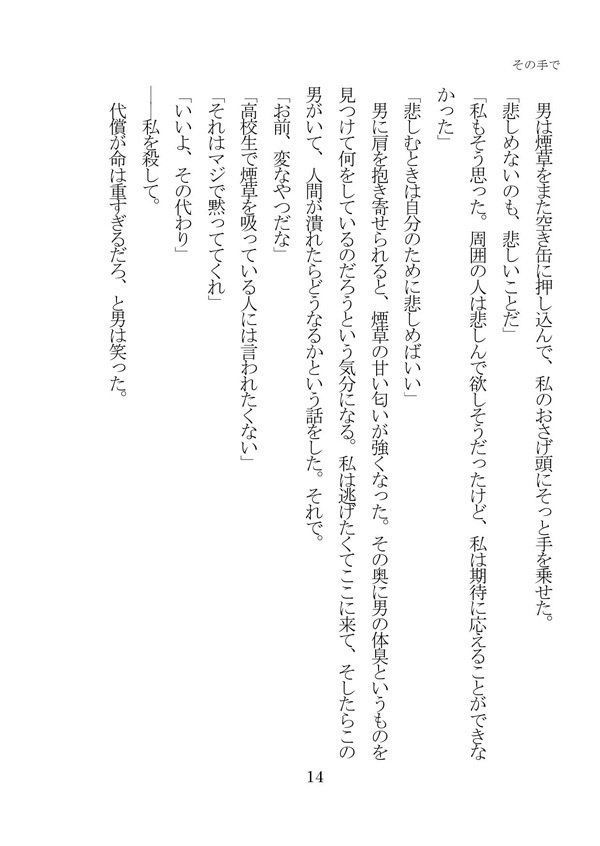 その手で

男は煙草をまた空き缶に押し込んで、私のおさげ頭にそっと手を乗せた。

「悲しめないのも、悲しいことだ」

「私もそう思った。周囲の人は悲しんで欲しそうだったけど、私は期待に応えることができなかった」

「悲しむときは自分のために悲しめばいい」

男に肩を抱き寄せられると、煙草の甘い匂いが強くなった。その奥に男の体臭というものを見つけて何をしているのだろうという気分になる。私は逃げたくてここに来て、そしたらこの男がいて、人間が潰れたらどうなるかという話をした。それで。

「お前、変なやつだな」

「高校生で煙草を吸っている人には言われたくない」

「それはマジで黙っててくれ」

「いいよ、その代わり」

――私を殺して。

代償が命は重すぎるだろ、と男は笑った。

14